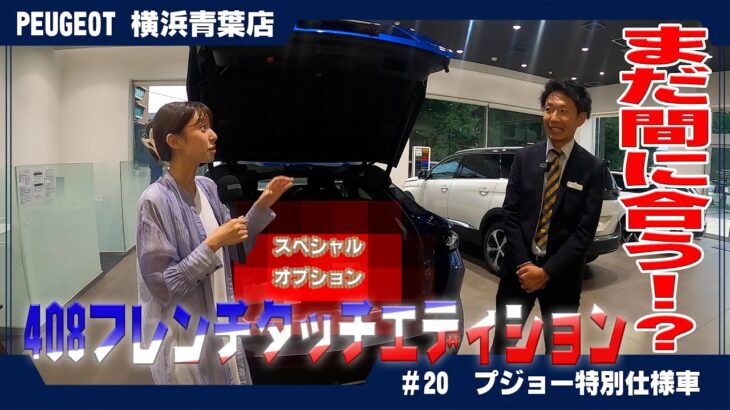 PEUGEOT 横浜青葉店

まだ間に合う!?

スペシャル
オプション

408フレンチタッチエディション

#20 プジョー特別仕様車